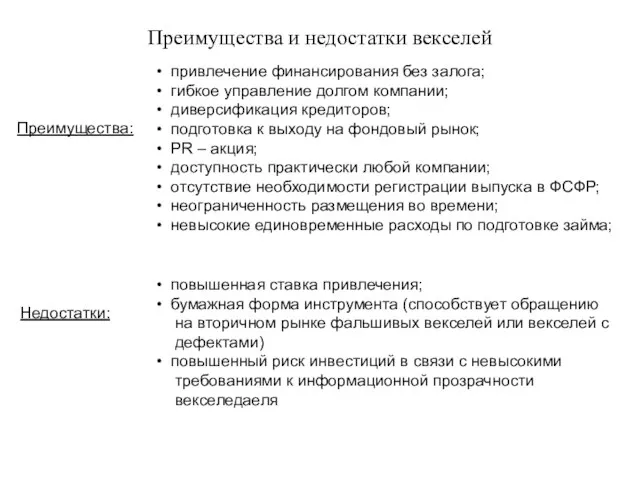 Преимущества и недостатки векселей

Преимущества:

• привлечение финансирования без залога;
• гибкое управление долгом компании;
• диверсификация кредиторов;
• подготовка к выходу на фондовый рынок;
• PR – акция;
• доступность практически любой компании;
• отсутствие необходимости регистрации выпуска в ФСФР;
• неограниченность размещения во времени;
• невысокие единовременные расходы по подготовке займа;

Недостатки:

• повышенная ставка привлечения;
• бумажная форма инструмента (способствует обращению на вторичном рынке фальшивых векселей или векселей с дефектами)
• повышенный риск инвестиций в связи с невысокими требованиями к информационной прозрачности векселедаеля